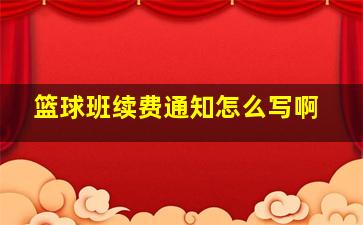 篮球班续费通知怎么写啊